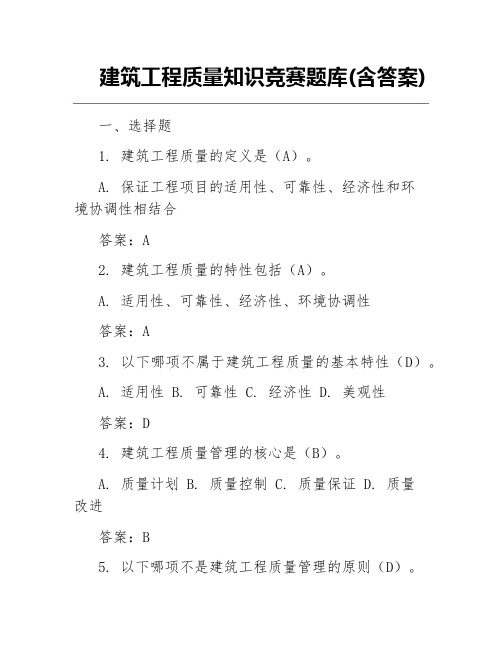 建筑工程质量知识竞赛题库(含答案)

一、选择题

1. 建筑工程质量的定义是（A）。

A. 保证工程项目的适用性、可靠性、经济性和环境协调性相结合

答案：A

2. 建筑工程质量的特性包括（A）。

A. 适用性、可靠性、经济性、环境协调性

答案：A

3. 以下哪项不属于建筑工程质量的基本特性（D）。

A. 适用性 B. 可靠性 C. 经济性 D. 美观性

答案：D

4. 建筑工程质量管理的核心是（B）。

A. 质量计划 B. 质量控制 C. 质量保证 D. 质量改进

答案：B

5. 以下哪项不是建筑工程质量管理的原则（D）。